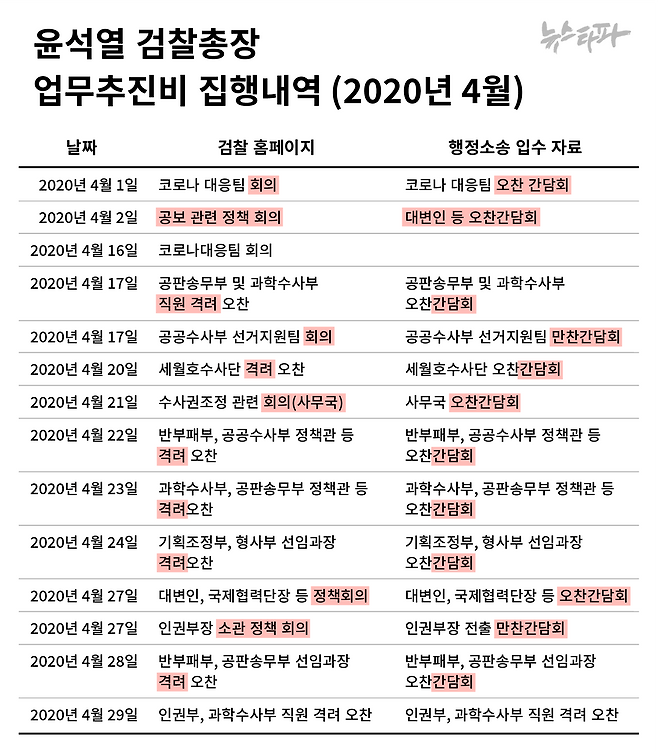 윤석열 검찰총장
업무추진비 집행내역 (2020년 4월)

뉴스타파

| 날짜 | 검찰 홈페이지 | 행정소송 입수 자료 |
|---|---|---|
| 2020년 4월 1일 | 코로나 대응팀 회의 | 코로나 대응팀 오찬 간담회 |
| 2020년 4월 2일 | 공보 관련 정책 회의 | 대변인 등 오찬간담회 |
| 2020년 4월 16일 | 코로나대응팀 회의 | |
| 2020년 4월 17일 | 공판송무부 및 과학수사부 직원 격려 오찬 | 공판송무부 및 과학수사부 오찬간담회 |
| 2020년 4월 17일 | 공공수사부 선거지원팀 회의 | 공공수사부 선거지원팀 만찬간담회 |
| 2020년 4월 20일 | 세월호수사단 격려 오찬 | 세월호수사단 오찬간담회 |
| 2020년 4월 21일 | 수사권조정 관련 회의(사무국) | 사무국 오찬간담회 |
| 2020년 4월 22일 | 반부패부, 공공수사부 정책관 등 격려 오찬 | 반부패부, 공공수사부 정책관 등 오찬간담회 |
| 2020년 4월 23일 | 과학수사부, 공판송무부 정책관 등 격려오찬 | 과학수사부, 공판송무부 정책관 등 오찬간담회 |
| 2020년 4월 24일 | 기획조정부, 형사부 선임과장 격려오찬 | 기획조정부, 형사부 선임과장 오찬간담회 |
| 2020년 4월 27일 | 대변인, 국제협력단장 등 정책회의 | 대변인, 국제협력단장 등 오찬간담회 |
| 2020년 4월 27일 | 인권부장 소관 정책 회의 | 인권부장 전출 만찬간담회 |
| 2020년 4월 28일 | 반부패부, 공판송무부 선임과장 격려 오찬 | 반부패부, 공판송무부 선임과장 오찬간담회 |
| 2020년 4월 29일 | 인권부, 과학수사부 직원 격려 오찬 | 인권부, 과학수사부 직원 격려 오찬 |